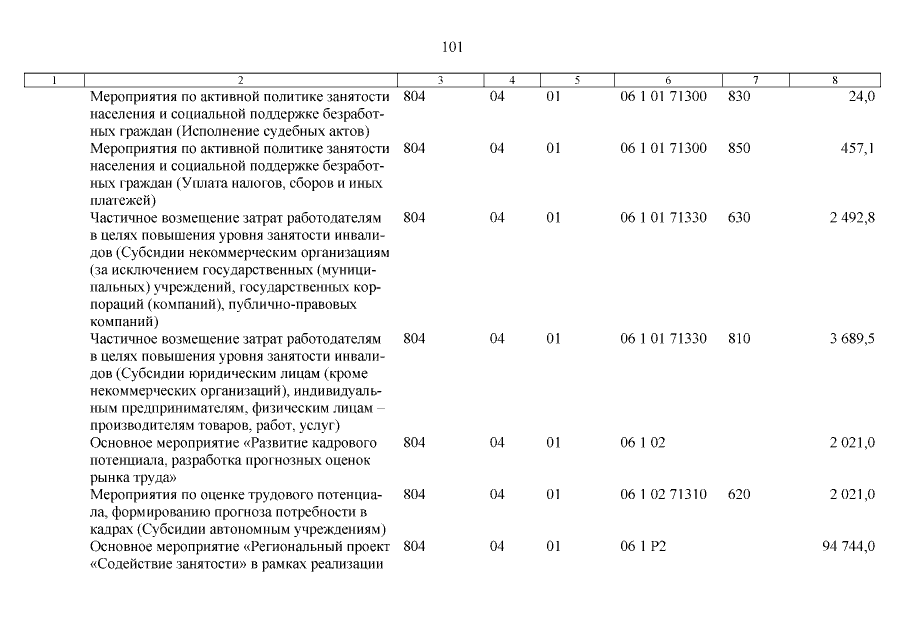 101

| 1 | 2 | 3 | 4 | 5 | 6 | 7 | 8 |
|---|---|---|---|---|---|---|---|
| | Мероприятия по активной политике занятости населения и социальной поддержке безработных граждан (Исполнение судебных актов) | 804 | 04 | 01 | 06 1 01 71300 | 830 | 24,0 |
| | Мероприятия по активной политике занятости населения и социальной поддержке безработных граждан (Уплата налогов, сборов и иных платежей) | 804 | 04 | 01 | 06 1 01 71300 | 850 | 457,1 |
| | Частичное возмещение затрат работодателям в целях повышения уровня занятости инвалидов (Субсидии некоммерческим организациям (за исключением государственных (муниципальных) учреждений, государственных корпораций (компаний), публично-правовых компаний) | 804 | 04 | 01 | 06 1 01 71330 | 630 | 2 492,8 |
| | Частичное возмещение затрат работодателям в целях повышения уровня занятости инвалидов (Субсидии юридическим лицам (кроме некоммерческих организаций), индивидуальным предпринимателям, физическим лицам – производителям товаров, работ, услуг) | 804 | 04 | 01 | 06 1 01 71330 | 810 | 3 689,5 |
| | Основное мероприятие «Развитие кадрового потенциала, разработка прогнозных оценок рынка труда» | 804 | 04 | 01 | 06 1 02 | | 2 021,0 |
| | Мероприятия по оценке трудового потенциала, формированию прогноза потребности в кадрах (Субсидии автономным учреждениям) | 804 | 04 | 01 | 06 1 02 71310 | 620 | 2 021,0 |
| | Основное мероприятие «Региональный проект «Содействие занятости» в рамках реализации | 804 | 04 | 01 | 06 1 P2 | | 94 744,0 |